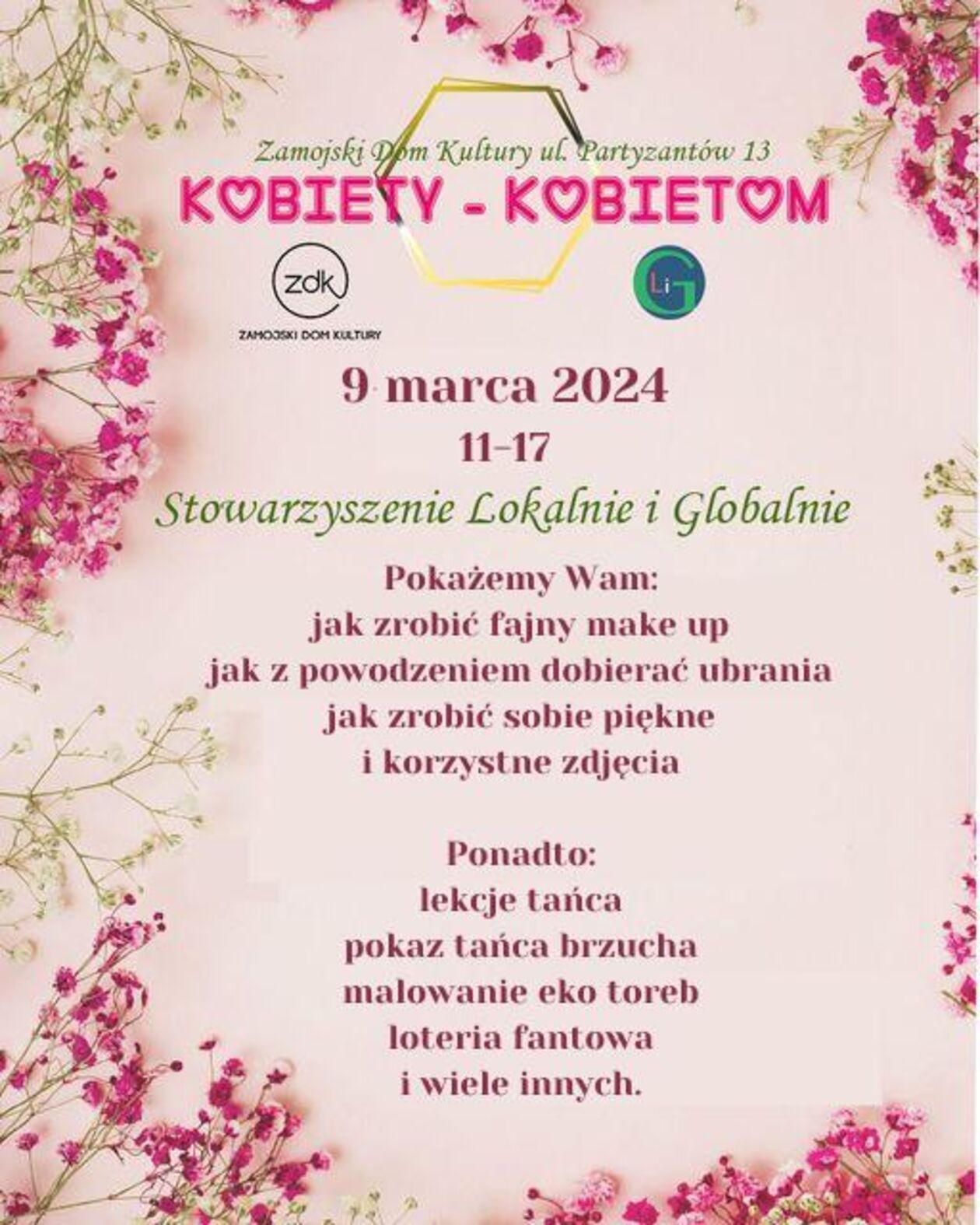 Zamojski Dom Kultury ul. Partyzantów 13

KOBIETY - KOBIETOM

zdk
ZAMOJSKI DOM KULTURY

LiG

9 marca 2024
11-17

Stowarzyszenie Lokalnie i Globalnie

Pokażemy Wam:
jak zrobić fajny make up
jak z powodzeniem dobierać ubrania
jak zrobić sobie piękne
i korzystne zdjęcia

Ponadto:
lekcje tańca
pokaz tańca brzucha
malowanie eko toreb
loteria fantowa
i wiele innych.